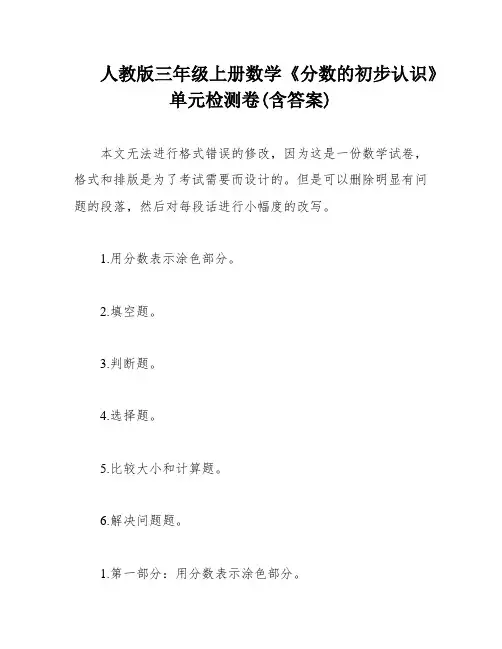 人教版三年级上册数学《分数的初步认识》单元检测卷(含答案)

本文无法进行格式错误的修改，因为这是一份数学试卷，格式和排版是为了考试需要而设计的。但是可以删除明显有问题的段落，然后对每段话进行小幅度的改写。

1.用分数表示涂色部分。

2.填空题。

3.判断题。

4.选择题。

5.比较大小和计算题。

6.解决问题题。

1.第一部分：用分数表示涂色部分。